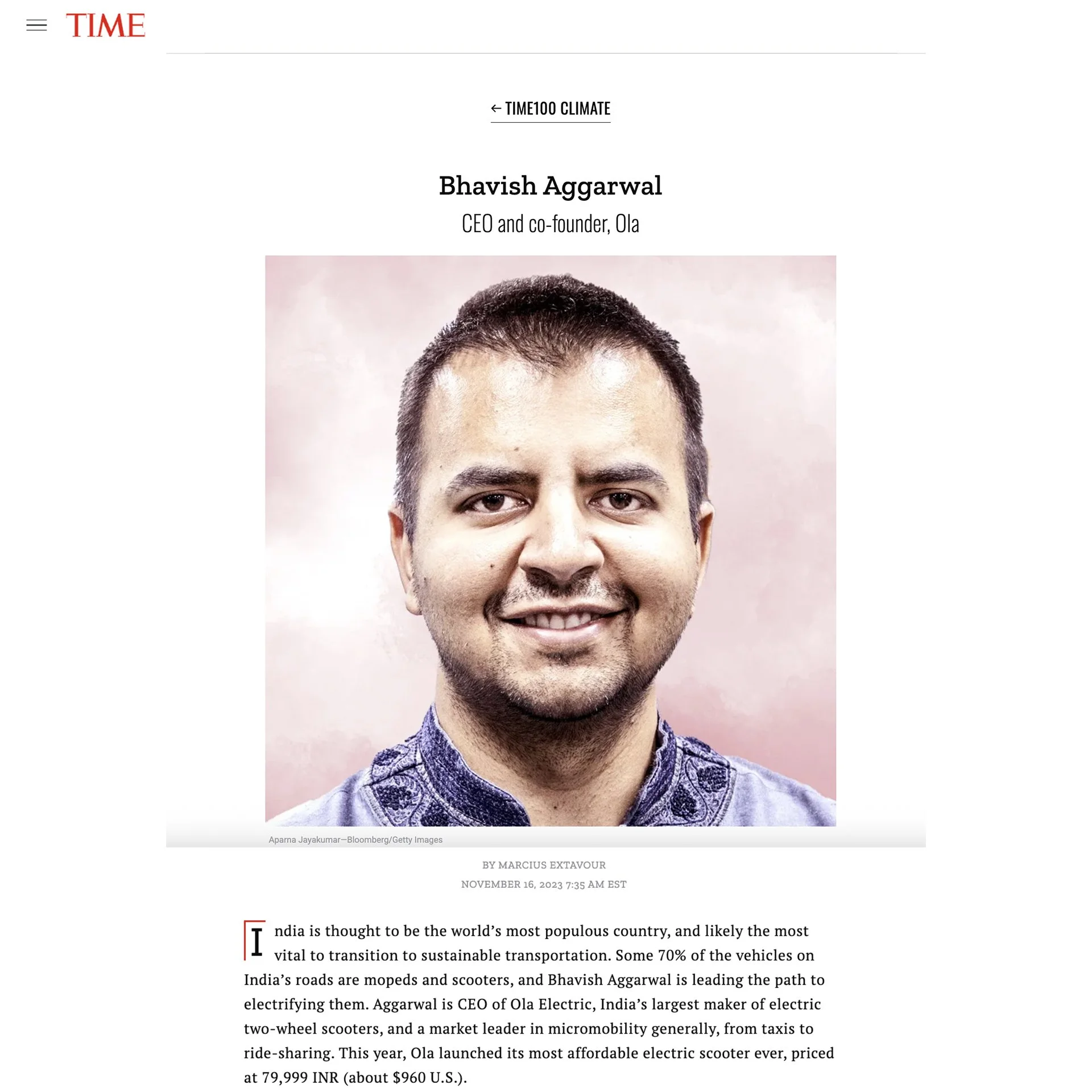 TIME

← TIME100 CLIMATE

Bhavish Aggarwal

CEO and co-founder, Ola

Aparna Jayakumar—Bloomberg/Getty Images

BY MARCIUS EXTAVOUR

NOVEMBER 16, 2023 7:35 AM EST

India is thought to be the world's most populous country, and likely the most vital to transition to sustainable transportation. Some 70% of the vehicles on India's roads are mopeds and scooters, and Bhavish Aggarwal is leading the path to electrifying them. Aggarwal is CEO of Ola Electric, India's largest maker of electric two-wheel scooters, and a market leader in micromobility generally, from taxis to ride-sharing. This year, Ola launched its most affordable electric scooter ever, priced at 79,999 INR (about $960 U.S.).